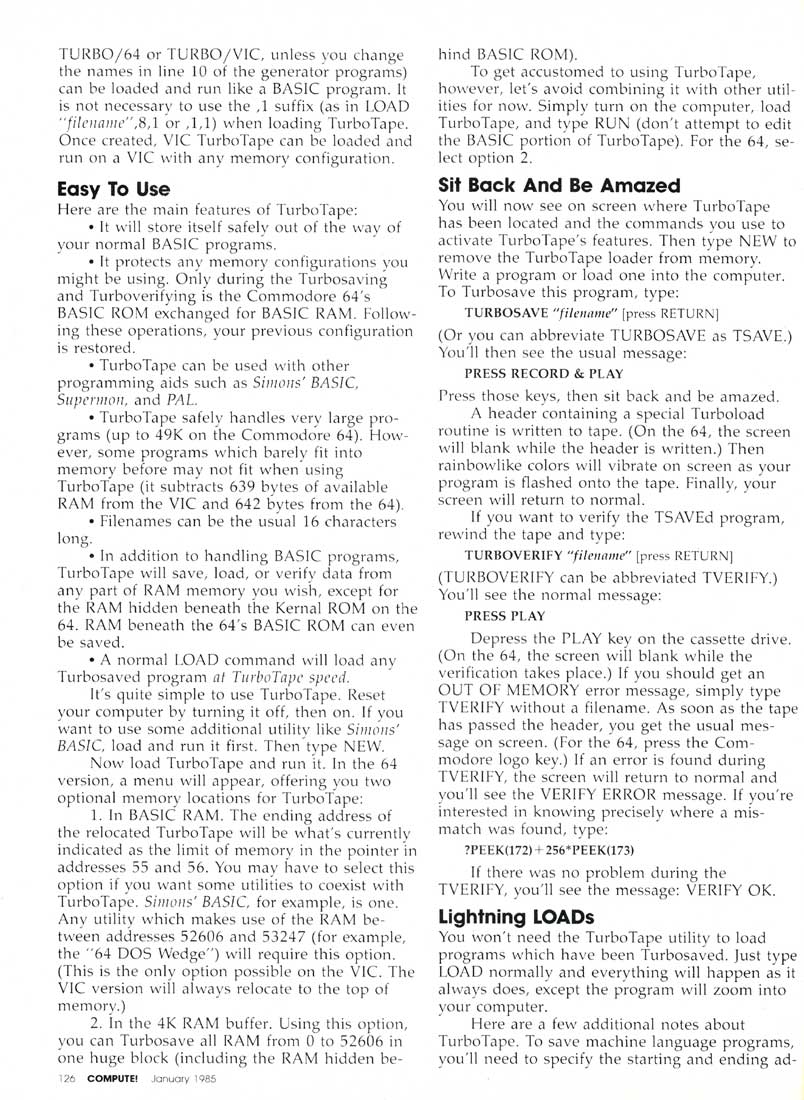 TURBO/64 or TURBO/VIC, unless you change the names in line 10 of the generator programs) can be loaded and run like a BASIC program. It is not necessary to use the ,1 suffix (as in LOAD "filename",8,1 or ,1,1) when loading TurboTape. Once created, VIC TurboTape can be loaded and run on a VIC with any memory configuration.

Easy To Use

Here are the main features of TurboTape:

• It will store itself safely out of the way of your normal BASIC programs.

• It protects any memory configurations you might be using. Only during the Turbosaving and Turboverifying is the Commodore 64's BASIC ROM exchanged for BASIC RAM. Following these operations, your previous configuration is restored.

• TurboTape can be used with other programming aids such as Simons' BASIC, Supermon, and PAL.

• TurboTape safely handles very large programs (up to 49K on the Commodore 64). However, some programs which barely fit into memory before may not fit when using TurboTape (it subtracts 639 bytes of available RAM from the VIC and 642 bytes from the 64).

• Filenames can be the usual 16 characters long.

• In addition to handling BASIC programs, TurboTape will save, load, or verify data from any part of RAM memory you wish, except for the RAM hidden beneath the Kernal ROM on the 64. RAM beneath the 64's BASIC ROM can even be saved.

• A normal LOAD command will load any Turbosaved program at TurboTape speed.

It's quite simple to use TurboTape. Reset your computer by turning it off, then on. If you want to use some additional utility like Simons' BASIC, load and run it first. Then type NEW.

Now load TurboTape and run it. In the 64 version, a menu will appear, offering you two optional memory locations for TurboTape:

1. In BASIC RAM. The ending address of the relocated TurboTape will be what's currently indicated as the limit of memory in the pointer in addresses 55 and 56. You may have to select this option if you want some utilities to coexist with TurboTape. Simons' BASIC, for example, is one. Any utility which makes use of the RAM between addresses 52606 and 53247 (for example, the "64 DOS Wedge") will require this option. (This is the only option possible on the VIC. The VIC version will always relocate to the top of memory.)

2. In the 4K RAM buffer. Using this option, you can Turbosave all RAM from 0 to 52606 in one huge block (including the RAM hidden behind BASIC ROM).

To get accustomed to using TurboTape, however, let's avoid combining it with other utilities for now. Simply turn on the computer, load TurboTape, and type RUN (don't attempt to edit the BASIC portion of TurboTape). For the 64, select option 2.

Sit Back And Be Amazed

You will now see on screen where TurboTape has been located and the commands you use to activate TurboTape's features. Then type NEW to remove the TurboTape loader from memory. Write a program or load one into the computer. To Turbosave this program, type:

TURBOSAVE "filename" [press RETURN]

(Or you can abbreviate TURBOSAVE as TSAVE.) You'll then see the usual message:

PRESS RECORD & PLAY

Press those keys, then sit back and be amazed.

A header containing a special Turboload routine is written to tape. (On the 64, the screen will blank while the header is written.) Then rainbowlike colors will vibrate on screen as your program is flashed onto the tape. Finally, your screen will return to normal.

If you want to verify the TSAVEd program, rewind the tape and type:

TURBOVERIFY "filename" [press RETURN]

(TURBOVERIFY can be abbreviated TVERIFY.) You'll see the normal message:

PRESS PLAY

Depress the PLAY key on the cassette drive. (On the 64, the screen will blank while the verification takes place.) If you should get an OUT OF MEMORY error message, simply type TVERIFY without a filename. As soon as the tape has passed the header, you get the usual message on screen. (For the 64, press the Commodore logo key.) If an error is found during TVERIFY, the screen will return to normal and you'll see the VERIFY ERROR message. If you're interested in knowing precisely where a mismatch was found, type:

?PEEK(172)+256*PEEK(173)

If there was no problem during the TVERIFY, you'll see the message: VERIFY OK.

Lightning LOADs

You won't need the TurboTape utility to load programs which have been Turbosaved. Just type LOAD normally and everything will happen as it always does, except the program will zoom into your computer.

Here are a few additional notes about TurboTape. To save machine language programs, you'll need to specify the starting and ending ad-

126 COMPUTE! January 1985